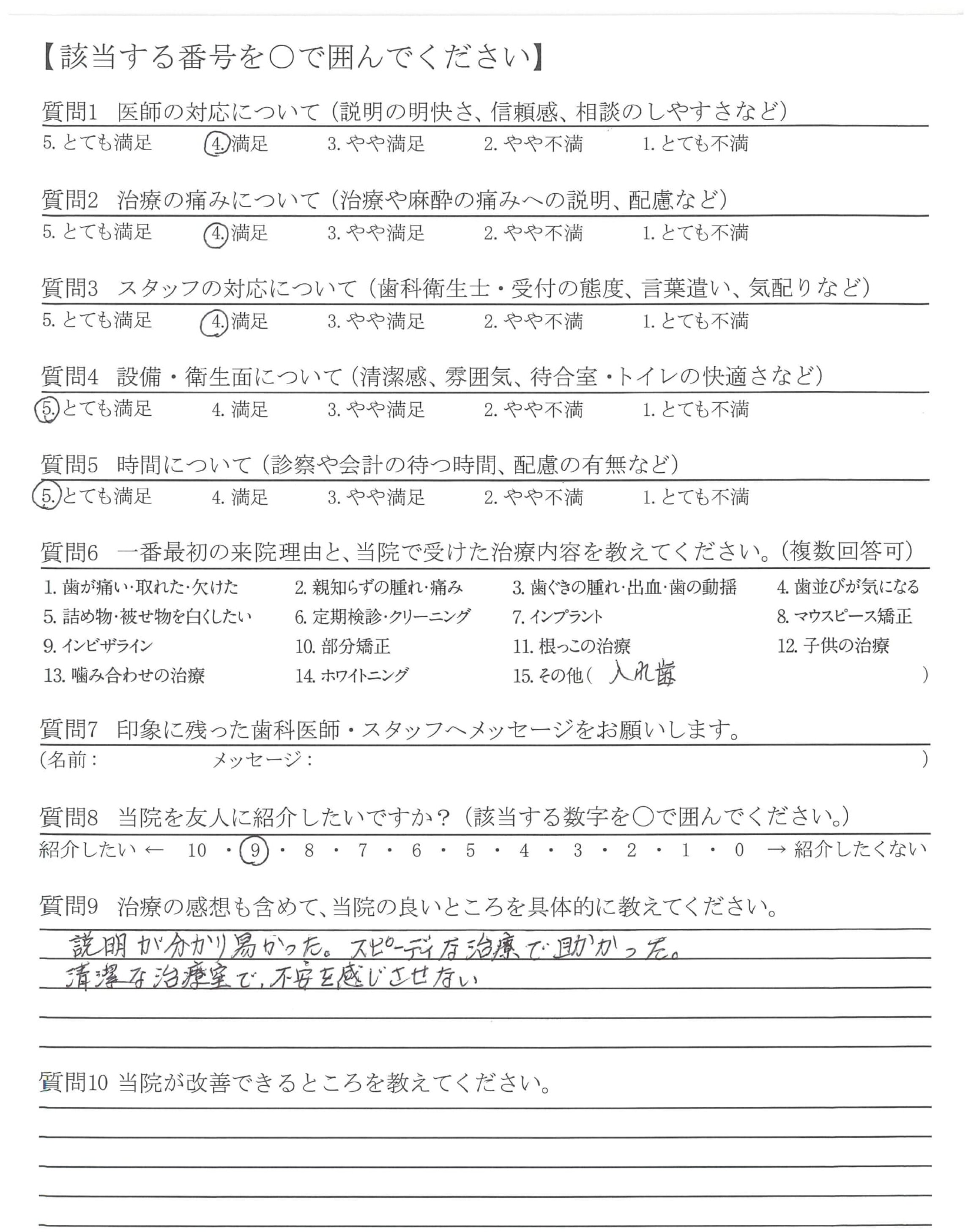 【該当する番号を○で囲んでください】

質問1　医師の対応について（説明の明快さ、信頼感、相談のしやすさなど）
5. とても満足　4. 満足　3. やや満足　2. やや不満　1. とても不満

質問2　治療の痛みについて（治療や麻酔の痛みへの説明、配慮など）
5. とても満足　4. 満足　3. やや満足　2. やや不満　1. とても不満

質問3　スタッフの対応について（歯科衛生士・受付の態度、言葉遣い、気配りなど）
5. とても満足　4. 満足　3. やや満足　2. やや不満　1. とても不満

質問4　設備・衛生面について（清潔感、雰囲気、待合室・トイレの快適さなど）
5. とても満足　4. 満足　3. やや満足　2. やや不満　1. とても不満

質問5　時間について（診察や会計の待つ時間、配慮の有無など）
5. とても満足　4. 満足　3. やや満足　2. やや不満　1. とても不満

質問6　一番最初の来院理由と、当院で受けた治療内容を教えてください。（複数回答可）
1. 歯が痛い・取れた・欠けた　2. 親知らずの腫れ・痛み　3. 歯ぐきの腫れ・出血・歯の動揺　4. 歯並びが気になる
5. 詰め物・被せ物を白くしたい　6. 定期検診・クリーニング　7. インプラント　8. マウスピース矯正
9. インビザライン　10. 部分矯正　11. 根っこの治療　12. 子供の治療
13. 噛み合わせの治療　14. ホワイトニング　15. その他（ 入れ歯 ）

質問7　印象に残った歯科医師・スタッフへメッセージをお願いします。
（名前：　メッセージ：　）

質問8　当院を友人に紹介したいですか？（該当する数字を○で囲んでください。）
紹介したい ← 10 ・ 9 ・ 8 ・ 7 ・ 6 ・ 5 ・ 4 ・ 3 ・ 2 ・ 1 ・ 0 → 紹介したくない

質問9　治療の感想も含めて、当院の良いところを具体的に教えてください。
説明が分かり易かった。スピーディな治療で助かった。
清潔な治療室で、不安を感じさせない

質問10 当院が改善できるところを教えてください。